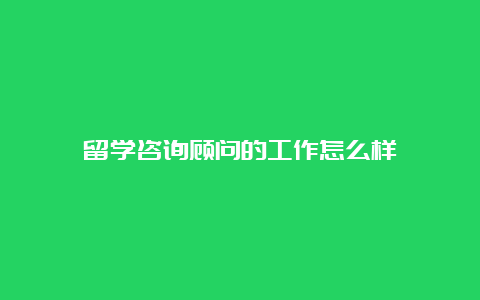 留学咨询顾问的工作怎么样